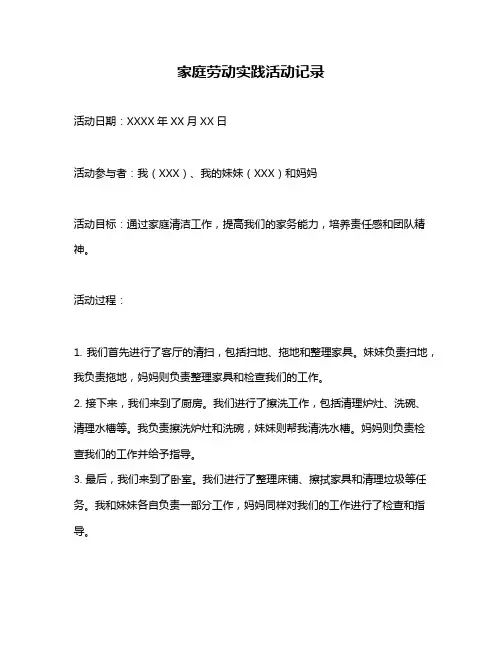 家庭劳动实践活动记录

活动日期：XXXX 年 XX 月 XX 日

活动参与者：我（XXX）、我的妹妹（XXX）和妈妈

活动目标：通过家庭清洁工作，提高我们的家务能力，培养责任感和团队精神。

活动过程：

1. 我们首先进行了客厅的清扫，包括扫地、拖地和整理家具。妹妹负责扫地，我负责拖地，妈妈则负责整理家具和检查我们的工作。
2. 接下来，我们来到了厨房。我们进行了擦洗工作，包括清理炉灶、洗碗、清理水槽等。我负责擦洗炉灶和洗碗，妹妹则帮我清洗水槽。妈妈则负责检查我们的工作并给予指导。
3. 最后，我们来到了卧室。我们进行了整理床铺、擦拭家具和清理垃圾等任务。我和妹妹各自负责一部分工作，妈妈同样对我们的工作进行了检查和指导。